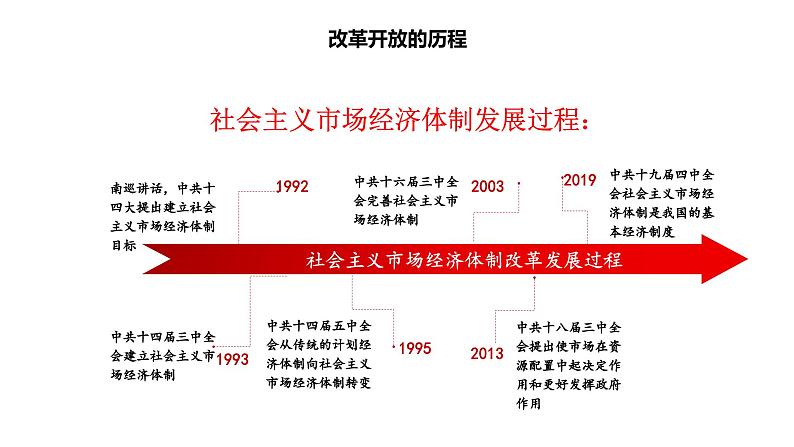 改革开放的历程

社会主义市场经济体制发展过程：

南巡讲话，中共十四大提出建立社会主义市场经济体制目标

1992

中共十六届三中全会完善社会主义市场经济体制

2003

2019

中共十九届四中全会社会主义市场经济体制是我国的基本经济制度

社会主义市场经济体制改革发展过程

中共十四届三中全会建立社会主义市场经济体制

1993

中共十四届五中全会从传统的计划经济体制向社会主义市场经济体制转变

1995

2013

中共十八届三中全会提出使市场在资源配置中起决定作用和更好发挥政府作用